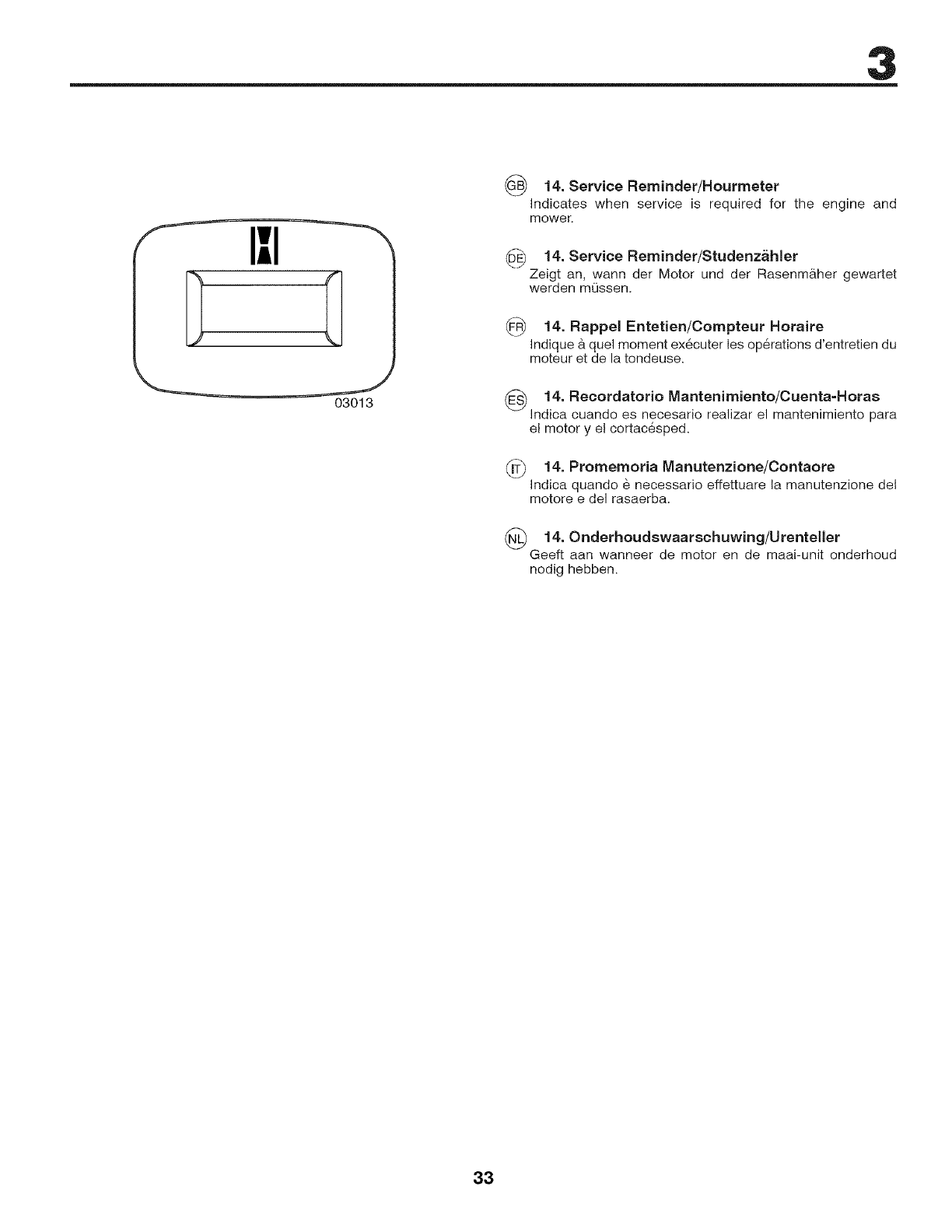 3

03013

GB 14. Service Reminder/Hourmeter
Indicates when service is required for the engine and mower.

DE 14. Service Reminder/Studenzähler
Zeigt an, wann der Motor und der Rasenmäher gewartet werden müssen.

FR 14. Rappel Entetien/Compteur Horaire
Indique à quel moment exécuter les opérations d'entretien du moteur et de la tondeuse.

ES 14. Recordatorio Mantenimiento/Cuenta-Horas
Indica cuando es necesario realizar el mantenimiento para el motor y el cortacésped.

IT 14. Promemoria Manutenzione/Contaore
Indica quando è necessario effettuare la manutenzione del motore e del rasaerba.

NL 14. Onderhoudswaarschuwing/Urenteller
Geeft aan wanneer de motor en de maai-unit onderhoud nodig hebben.

33